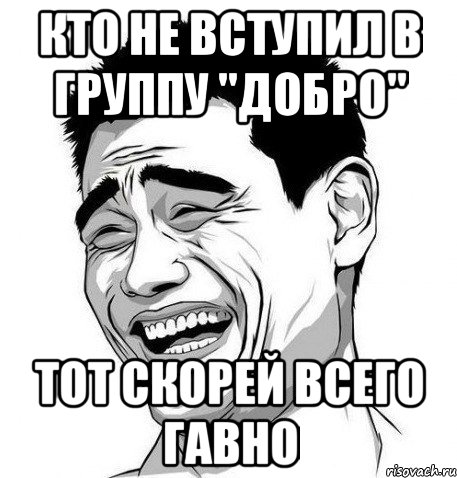 КТО НЕ ВСТУПИЛ В ГРУППУ "ДОБРО"

ТОТ СКОРЕЙ ВСЕГО ГАВНО

risovach.ru